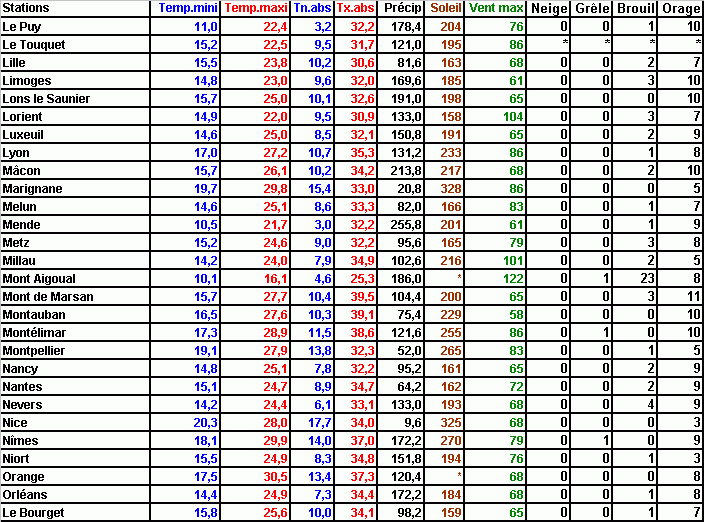 | Stations | Temp.mini | Temp.maxi | Tn.abs | Tx.abs | Précip | Soleil | Vent max | Neige | Grêle | Brouil | Orage |
|---|---|---|---|---|---|---|---|---|---|---|---|
| Le Puy | 11,0 | 22,4 | 3,2 | 32,2 | 178,4 | 204 | 76 | 0 | 0 | 1 | 10 |
| Le Touquet | 15,2 | 22,5 | 9,5 | 31,7 | 121,0 | 195 | 86 | * | * | * | * |
| Lille | 15,5 | 23,8 | 10,2 | 30,6 | 81,6 | 163 | 68 | 0 | 0 | 2 | 7 |
| Limoges | 14,8 | 23,0 | 9,6 | 32,0 | 169,6 | 185 | 61 | 0 | 0 | 3 | 10 |
| Lons le Saunier | 15,7 | 25,0 | 10,1 | 32,6 | 191,0 | 198 | 65 | 0 | 0 | 0 | 10 |
| Lorient | 14,9 | 22,0 | 9,5 | 30,9 | 133,0 | 158 | 104 | 0 | 0 | 3 | 7 |
| Luxeuil | 14,6 | 25,0 | 8,5 | 32,1 | 150,8 | 191 | 65 | 0 | 0 | 2 | 9 |
| Lyon | 17,0 | 27,2 | 10,7 | 35,3 | 131,2 | 233 | 86 | 0 | 0 | 1 | 8 |
| Mâcon | 15,7 | 26,1 | 10,2 | 34,2 | 213,8 | 217 | 68 | 0 | 0 | 2 | 10 |
| Marignane | 19,7 | 29,8 | 15,4 | 33,0 | 20,8 | 328 | 86 | 0 | 0 | 0 | 5 |
| Melun | 14,6 | 25,1 | 8,6 | 33,3 | 82,0 | 166 | 83 | 0 | 0 | 1 | 7 |
| Mende | 10,5 | 21,7 | 3,0 | 32,2 | 255,8 | 201 | 61 | 0 | 0 | 1 | 9 |
| Metz | 15,2 | 24,6 | 9,0 | 32,2 | 95,6 | 165 | 79 | 0 | 0 | 3 | 8 |
| Millau | 14,2 | 24,0 | 7,9 | 34,9 | 102,6 | 216 | 101 | 0 | 0 | 2 | 5 |
| Mont Aigoual | 10,1 | 16,1 | 4,6 | 25,3 | 186,0 | * | 122 | 0 | 1 | 23 | 8 |
| Mont de Marsan | 15,7 | 27,7 | 10,4 | 39,5 | 104,4 | 200 | 65 | 0 | 0 | 3 | 11 |
| Montauban | 16,5 | 27,6 | 10,3 | 39,1 | 75,4 | 229 | 58 | 0 | 0 | 0 | 10 |
| Montélimar | 17,3 | 28,9 | 11,5 | 38,6 | 121,6 | 255 | 86 | 0 | 1 | 0 | 10 |
| Montpellier | 19,1 | 27,9 | 13,8 | 32,3 | 52,0 | 265 | 83 | 0 | 0 | 1 | 5 |
| Nancy | 14,8 | 25,1 | 7,8 | 32,2 | 95,2 | 161 | 65 | 0 | 0 | 2 | 9 |
| Nantes | 15,1 | 24,7 | 8,9 | 34,7 | 64,2 | 162 | 72 | 0 | 0 | 2 | 9 |
| Nevers | 14,2 | 24,4 | 6,1 | 33,1 | 133,0 | 193 | 68 | 0 | 0 | 4 | 9 |
| Nice | 20,3 | 28,0 | 17,7 | 34,0 | 9,6 | 325 | 68 | 0 | 0 | 0 | 3 |
| Nîmes | 18,1 | 29,9 | 14,0 | 37,0 | 172,2 | 270 | 79 | 0 | 1 | 0 | 9 |
| Niort | 15,5 | 24,9 | 8,3 | 34,8 | 151,8 | 194 | 76 | 0 | 0 | 1 | 3 |
| Orange | 17,5 | 30,5 | 13,4 | 37,3 | 120,4 | * | 68 | 0 | 0 | 0 | 8 |
| Orléans | 14,4 | 24,9 | 7,3 | 34,4 | 172,2 | 184 | 68 | 0 | 0 | 1 | 8 |
| Le Bourget | 15,8 | 25,6 | 10,0 | 34,1 | 98,2 | 159 | 65 | 0 | 0 | 1 | 7 |